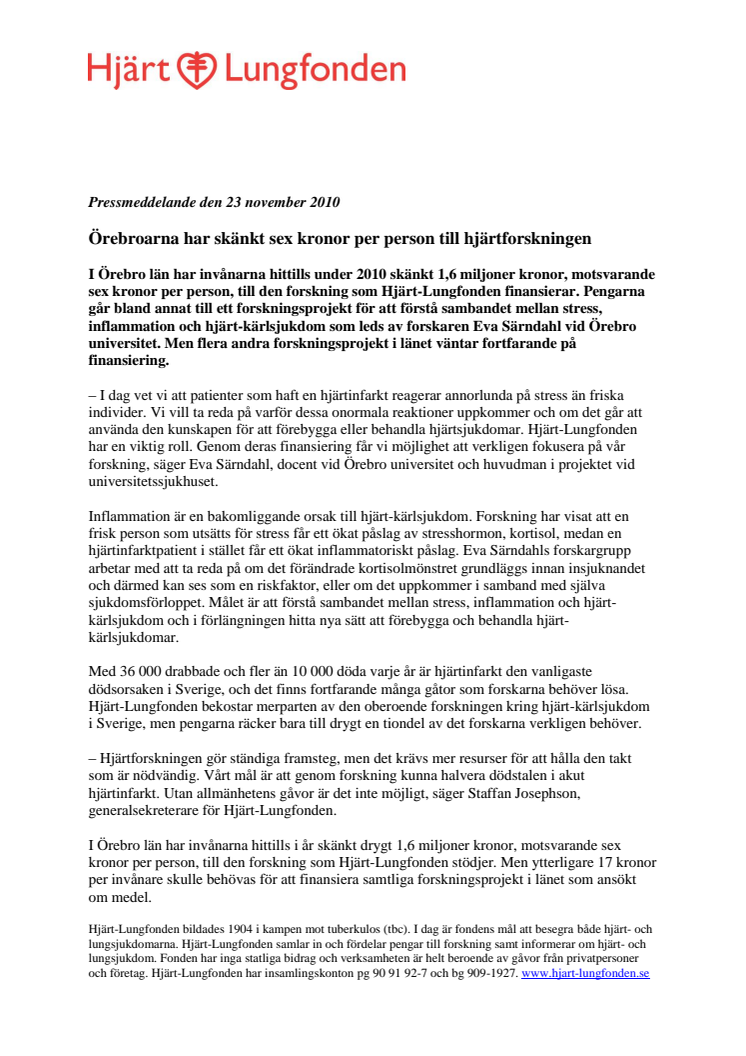 Hjärt Lungfonden

Pressmeddelande den 23 november 2010

Örebroarna har skänkt sex kronor per person till hjärtforskningen

I Örebro län har invånarna hittills under 2010 skänkt 1,6 miljoner kronor, motsvarande sex kronor per person, till den forskning som Hjärt-Lungfonden finansierar. Pengarna går bland annat till ett forskningsprojekt för att förstå sambandet mellan stress, inflammation och hjärt-kärlsjukdom som leds av forskaren Eva Särndahl vid Örebro universitet. Men flera andra forskningsprojekt i länet väntar fortfarande på finansiering.

– I dag vet vi att patienter som haft en hjärtinfarkt reagerar annorlunda på stress än friska individer. Vi vill ta reda på varför dessa onormala reaktioner uppkommer och om det går att använda den kunskapen för att förebygga eller behandla hjärtsjukdomar. Hjärt-Lungfonden har en viktig roll. Genom deras finansiering får vi möjlighet att verkligen fokusera på vår forskning, säger Eva Särndahl, docent vid Örebro universitet och huvudman i projektet vid universitetssjukhuset.

Inflammation är en bakomliggande orsak till hjärt-kärlsjukdom. Forskning har visat att en frisk person som utsätts för stress får ett ökat påslag av stresshormon, kortisol, medan en hjärtinfarktpatient i stället får ett ökat inflammatoriskt påslag. Eva Särndahls forskargrupp arbetar med att ta reda på om det förändrade kortisolmönstret grundläggs innan insjuknandet och därmed kan ses som en riskfaktor, eller om det uppkommer i samband med själva sjukdomsförloppet. Målet är att förstå sambandet mellan stress, inflammation och hjärt-kärlsjukdom och i förlängningen hitta nya sätt att förebygga och behandla hjärt-kärlsjukdomar.

Med 36 000 drabbade och fler än 10 000 döda varje år är hjärtinfarkt den vanligaste dödsorsaken i Sverige, och det finns fortfarande många gåtor som forskarna behöver lösa. Hjärt-Lungfonden bekostar merparten av den oberoende forskningen kring hjärt-kärlsjukdom i Sverige, men pengarna räcker bara till drygt en tiondel av det forskarna verkligen behöver.

– Hjärtforskningen gör ständiga framsteg, men det krävs mer resurser för att hålla den takt som är nödvändig. Vårt mål är att genom forskning kunna halvera dödstalen i akut hjärtinfarkt. Utan allmänhetens gåvor är det inte möjligt, säger Staffan Josephson, generalsekreterare för Hjärt-Lungfonden.

I Örebro län har invånarna hittills i år skänkt drygt 1,6 miljoner kronor, motsvarande sex kronor per person, till den forskning som Hjärt-Lungfonden stödjer. Men ytterligare 17 kronor per invånare skulle behövas för att finansiera samtliga forskningsprojekt i länet som ansökt om medel.

Hjärt-Lungfonden bildades 1904 i kampen mot tuberkulos (tbc). I dag är fondens mål att besegra både hjärt- och lungsjukdomarna. Hjärt-Lungfonden samlar in och fördelar pengar till forskning samt informerar om hjärt- och lungsjukdom. Fonden har inga statliga bidrag och verksamheten är helt beroende av gåvor från privatpersoner och företag. Hjärt-Lungfonden har insamlingskonton pg 90 91 92-7 och bg 909-1927. www.hjart-lungfonden.se